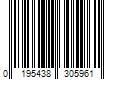 0 195438 305961